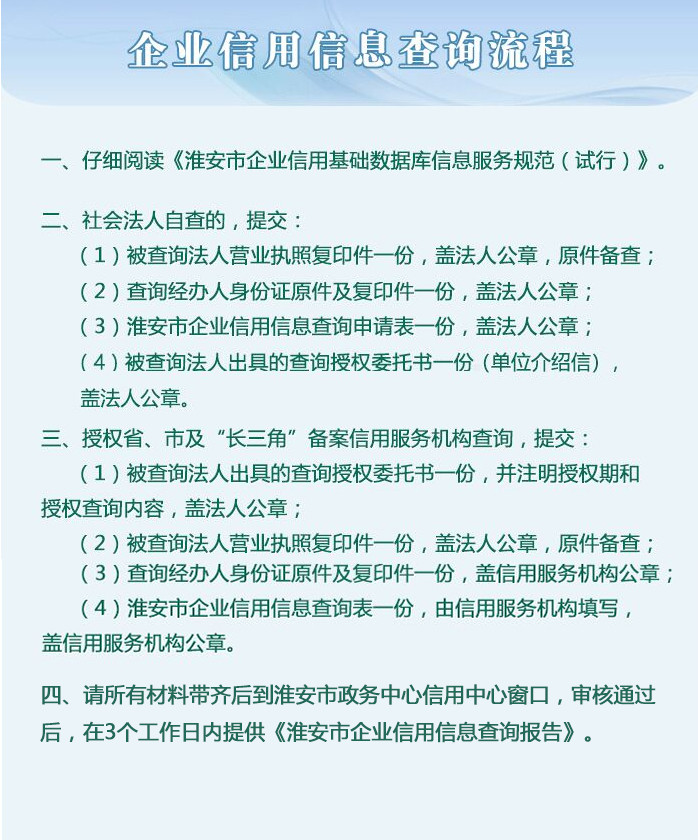 企业信用信息查询流程

一、仔细阅读《淮安市企业信用基础数据库信息服务规范（试行）》。

二、社会法人自查的，提交：
（1）被查询法人营业执照复印件一份，盖法人公章，原件备查；
（2）查询经办人身份证原件及复印件一份，盖法人公章；
（3）淮安市企业信用信息查询申请表一份，盖法人公章；
（4）被查询法人出具的查询授权委托书一份（单位介绍信），盖法人公章。

三、授权省、市及“长三角”备案信用服务机构查询，提交：
（1）被查询法人出具的查询授权委托书一份，并注明授权期和授权查询内容，盖法人公章；
（2）被查询法人营业执照复印件一份，盖法人公章，原件备查；
（3）查询经办人身份证原件及复印件一份，盖信用服务机构公章；
（4）淮安市企业信用信息查询表一份，由信用服务机构填写，盖信用服务机构公章。

四、请所有材料带齐后到淮安市政务中心信用中心窗口，审核通过后，在3个工作日内提供《淮安市企业信用信息查询报告》。